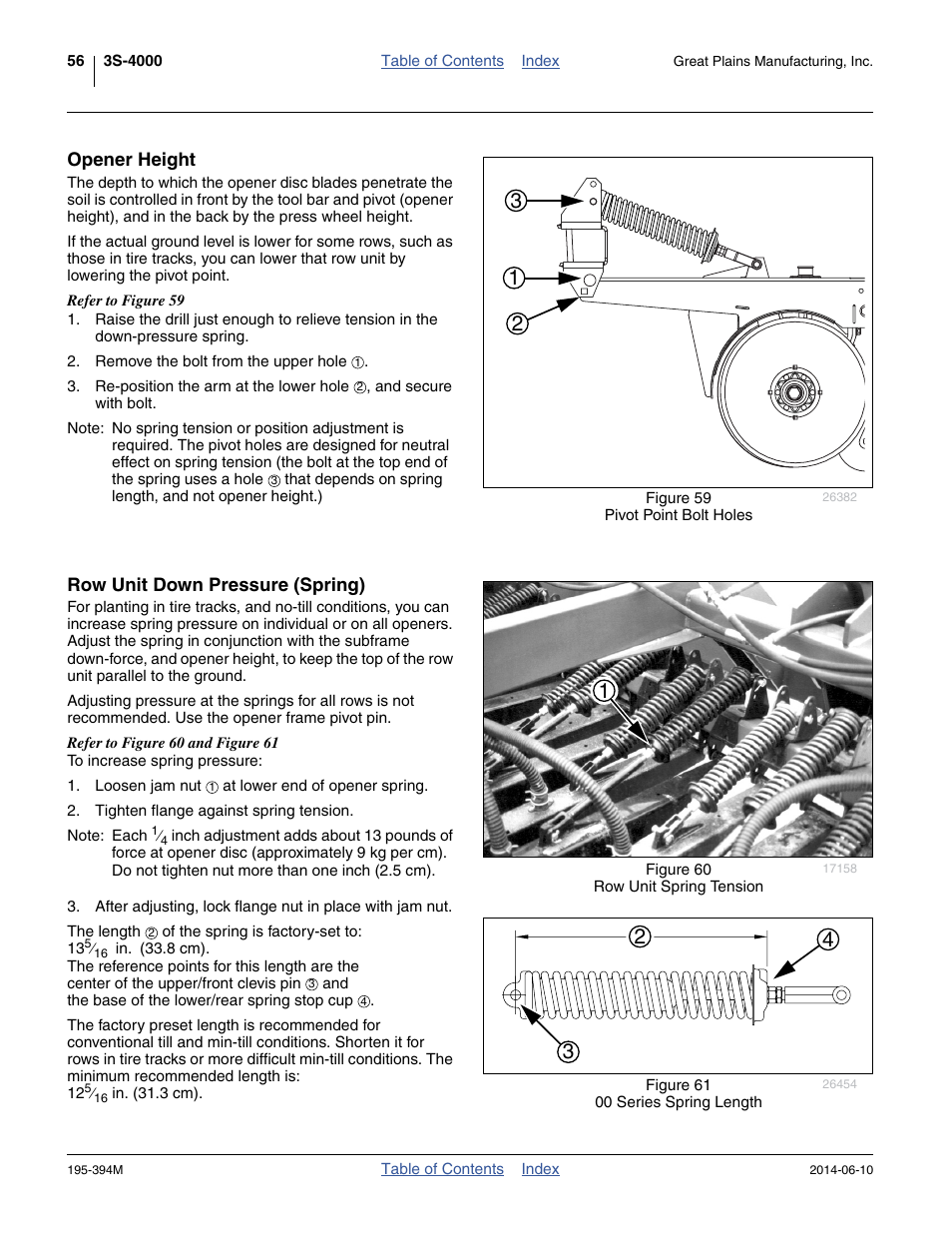 56 3S-4000 Table of Contents Index Great Plains Manufacturing, Inc.

Opener Height

The depth to which the opener disc blades penetrate the soil is controlled in front by the tool bar and pivot (opener height), and in the back by the press wheel height.

If the actual ground level is lower for some rows, such as those in tire tracks, you can lower that row unit by lowering the pivot point.

Refer to Figure 59

1. Raise the drill just enough to relieve tension in the down-pressure spring.

2. Remove the bolt from the upper hole ①.

3. Re-position the arm at the lower hole ②, and secure with bolt.

Note: No spring tension or position adjustment is required. The pivot holes are designed for neutral effect on spring tension (the bolt at the top end of the spring uses a hole ③ that depends on spring length, and not opener height.)

③
①
②

Figure 59
Pivot Point Bolt Holes
26382

Row Unit Down Pressure (Spring)

For planting in tire tracks, and no-till conditions, you can increase spring pressure on individual or on all openers. Adjust the spring in conjunction with the subframe down-force, and opener height, to keep the top of the row unit parallel to the ground.

Adjusting pressure at the springs for all rows is not recommended. Use the opener frame pivot pin.

Refer to Figure 60 and Figure 61

To increase spring pressure:

1. Loosen jam nut ① at lower end of opener spring.

2. Tighten flange against spring tension.

Note: Each $\frac{1}{4}$ inch adjustment adds about 13 pounds of force at opener disc (approximately 9 kg per cm). Do not tighten nut more than one inch (2.5 cm).

3. After adjusting, lock flange nut in place with jam nut.

The length ② of the spring is factory-set to: $13\frac{5}{16}$ in. (33.8 cm).
The reference points for this length are the center of the upper/front clevis pin ③ and the base of the lower/rear spring stop cup ④.

The factory preset length is recommended for conventional till and min-till conditions. Shorten it for rows in tire tracks or more difficult min-till conditions. The minimum recommended length is:
$12\frac{5}{16}$ in. (31.3 cm).

①

Figure 60
Row Unit Spring Tension
17158

②
④
③

Figure 61
00 Series Spring Length
26454

195-394M Table of Contents Index 2014-06-10